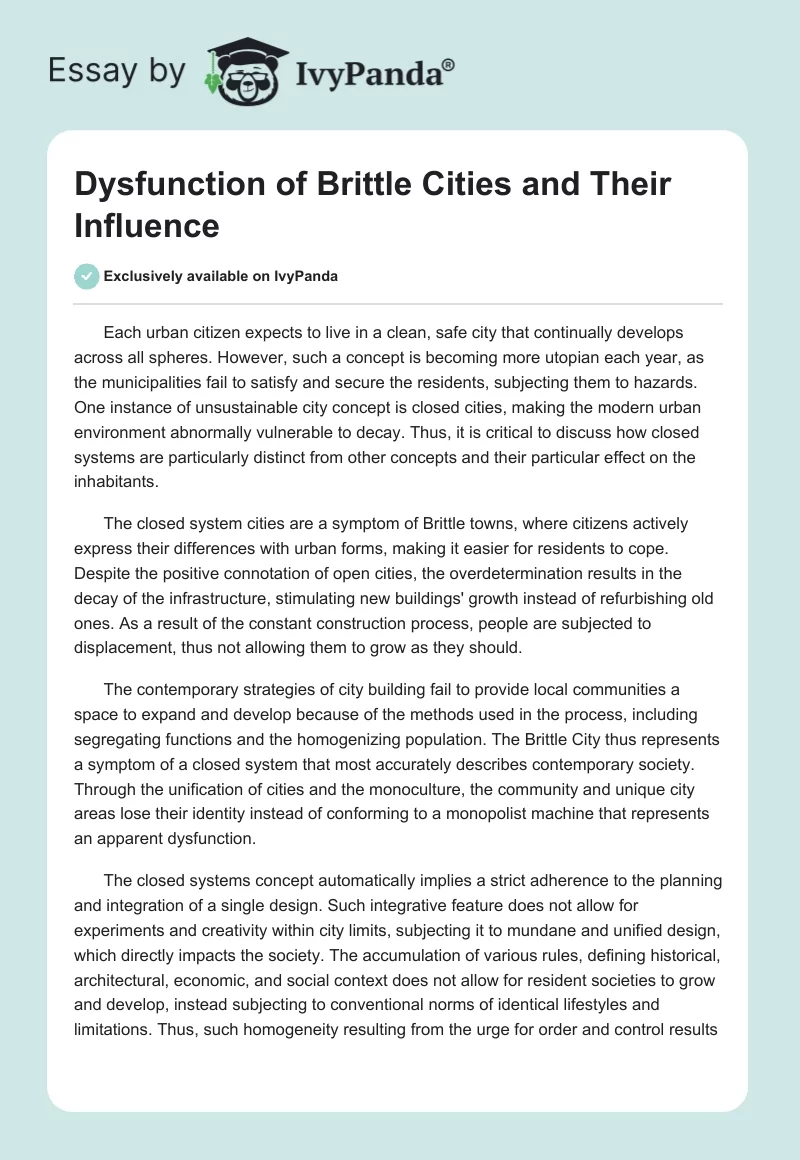 Essay by IvyPanda®

Dysfunction of Brittle Cities and Their Influence

Exclusively available on IvyPanda

Each urban citizen expects to live in a clean, safe city that continually develops across all spheres. However, such a concept is becoming more utopian each year, as the municipalities fail to satisfy and secure the residents, subjecting them to hazards. One instance of unsustainable city concept is closed cities, making the modern urban environment abnormally vulnerable to decay. Thus, it is critical to discuss how closed systems are particularly distinct from other concepts and their particular effect on the inhabitants.

The closed system cities are a symptom of Brittle towns, where citizens actively express their differences with urban forms, making it easier for residents to cope. Despite the positive connotation of open cities, the overdetermination results in the decay of the infrastructure, stimulating new buildings' growth instead of refurbishing old ones. As a result of the constant construction process, people are subjected to displacement, thus not allowing them to grow as they should.

The contemporary strategies of city building fail to provide local communities a space to expand and develop because of the methods used in the process, including segregating functions and the homogenizing population. The Brittle City thus represents a symptom of a closed system that most accurately describes contemporary society. Through the unification of cities and the monoculture, the community and unique city areas lose their identity instead of conforming to a monopolist machine that represents an apparent dysfunction.

The closed systems concept automatically implies a strict adherence to the planning and integration of a single design. Such integrative feature does not allow for experiments and creativity within city limits, subjecting it to mundane and unified design, which directly impacts the society. The accumulation of various rules, defining historical, architectural, economic, and social context does not allow for resident societies to grow and develop, instead subjecting to conventional norms of identical lifestyles and limitations. Thus, such homogeneity resulting from the urge for order and control results